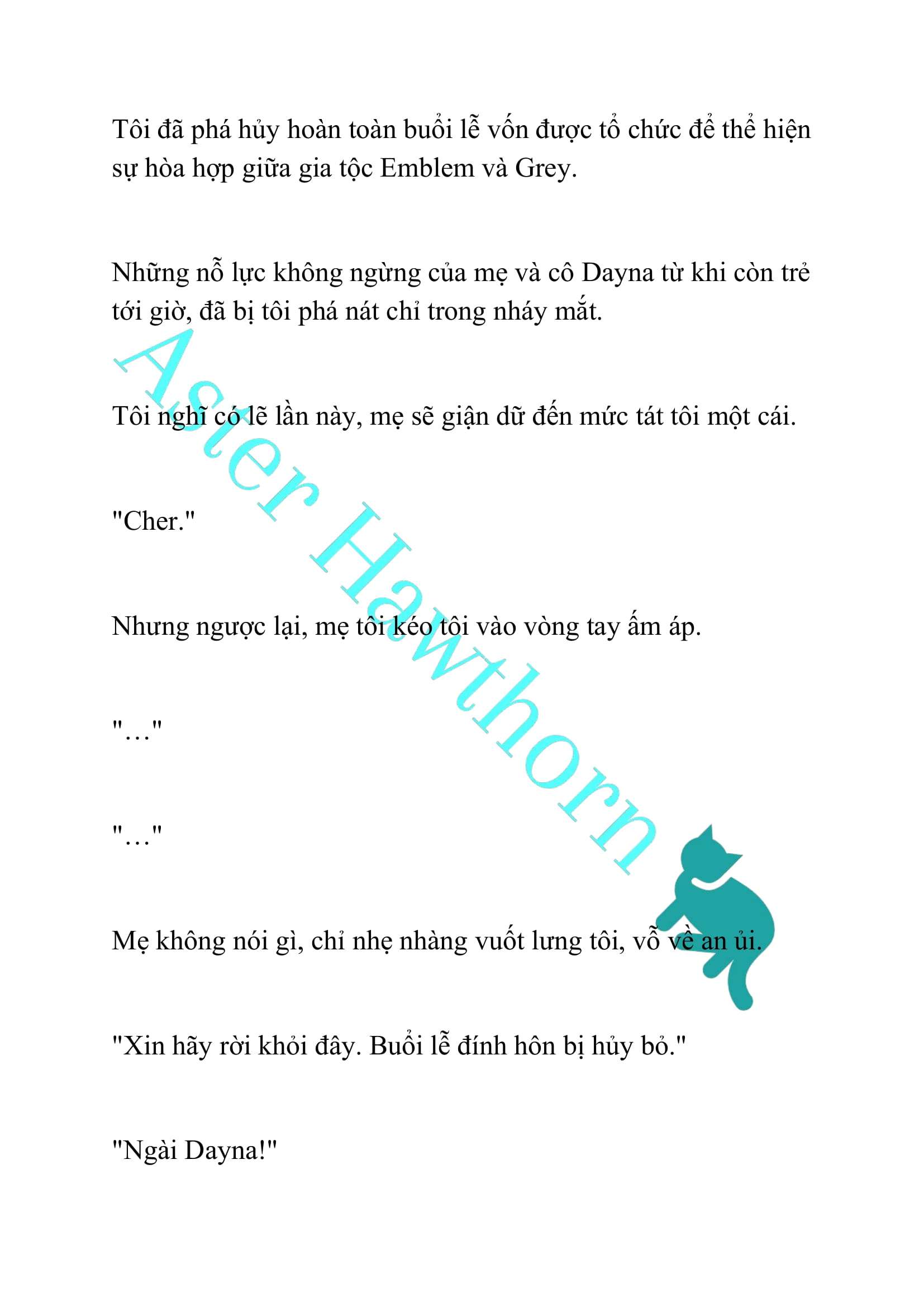 Tôi đã phá hủy hoàn toàn buổi lễ vốn được tổ chức để thể hiện sự hòa hợp giữa gia tộc Emblem và Grey.

Những nỗ lực không ngừng của mẹ và cô Dayna từ khi còn trẻ tới giờ, đã bị tôi phá nát chỉ trong nháy mắt.

Tôi nghĩ có lẽ lần này, mẹ sẽ giận dữ đến mức tát tôi một cái.

"Cher."

Nhưng ngược lại, mẹ tôi kéo tôi vào vòng tay ấm áp.

"…"

"…"

Mẹ không nói gì, chỉ nhẹ nhàng vuốt lưng tôi, vỗ về an ủi.

"Xin hãy rời khỏi đây. Buổi lễ đính hôn bị hủy bỏ."

"Ngài Dayna!"

Aster Hawthorn